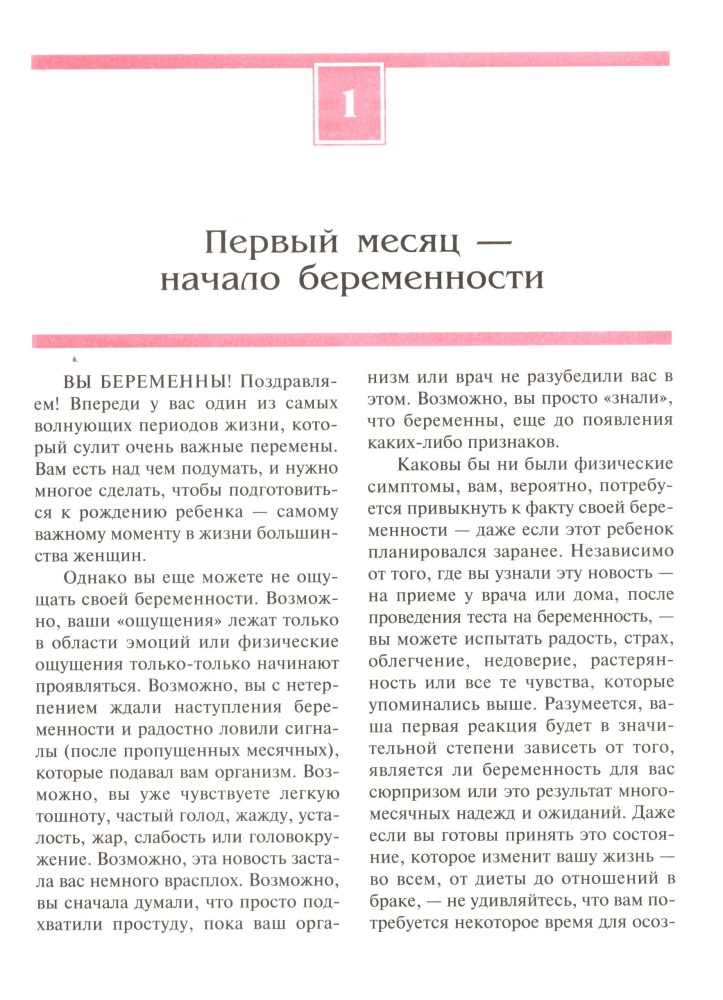 1

Первый месяц — начало беременности

ВЫ БЕРЕМЕННЫ! Поздравляем! Впереди у вас один из самых волнующих периодов жизни, который сулит очень важные перемены. Вам есть над чем подумать, и нужно многое сделать, чтобы подготовиться к рождению ребенка — самому важному моменту в жизни большинства женщин.

Однако вы еще можете не ощущать своей беременности. Возможно, ваши «ощущения» лежат только в области эмоций или физические ощущения только-только начинают проявляться. Возможно, вы с нетерпением ждали наступления беременности и радостно ловили сигналы (после пропущенных месячных), которые подавал вам организм. Возможно, вы уже чувствуете легкую тошноту, частый голод, жажду, усталость, жар, слабость или головокружение. Возможно, эта новость застала вас немного врасплох. Возможно, вы сначала думали, что просто подхватили простуду, пока ваш организм или врач не разубедили вас в этом. Возможно, вы просто «знали», что беременны, еще до появления каких-либо признаков.

Каковы бы ни были физические симптомы, вам, вероятно, потребуется привыкнуть к факту своей беременности — даже если этот ребенок планировался заранее. Независимо от того, где вы узнали эту новость — на приеме у врача или дома, после проведения теста на беременность, — вы можете испытать радость, страх, облегчение, недоверие, растерянность или все те чувства, которые упоминались выше. Разумеется, ваша первая реакция будет в значительной степени зависеть от того, является ли беременность для вас сюрпризом или это результат многомесячных надежд и ожиданий. Даже если вы готовы принять это состояние, которое изменит вашу жизнь — во всем, от диеты до отношений в браке, — не удивляйтесь, что вам потребуется некоторое время для осоз-